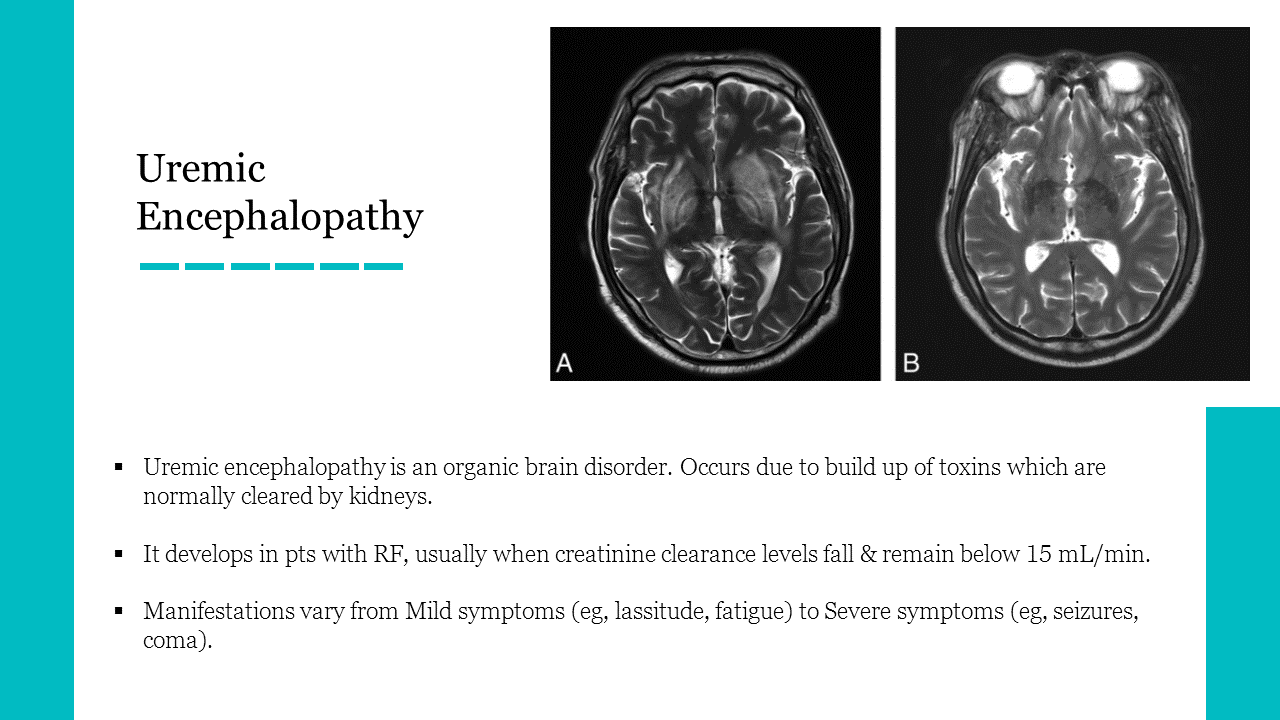 Uremic Encephalopathy

A

B

▪ Uremic encephalopathy is an organic brain disorder. Occurs due to build up of toxins which are normally cleared by kidneys.

▪ It develops in pts with RF, usually when creatinine clearance levels fall & remain below 15 mL/min.

▪ Manifestations vary from Mild symptoms (eg, lassitude, fatigue) to Severe symptoms (eg, seizures, coma).